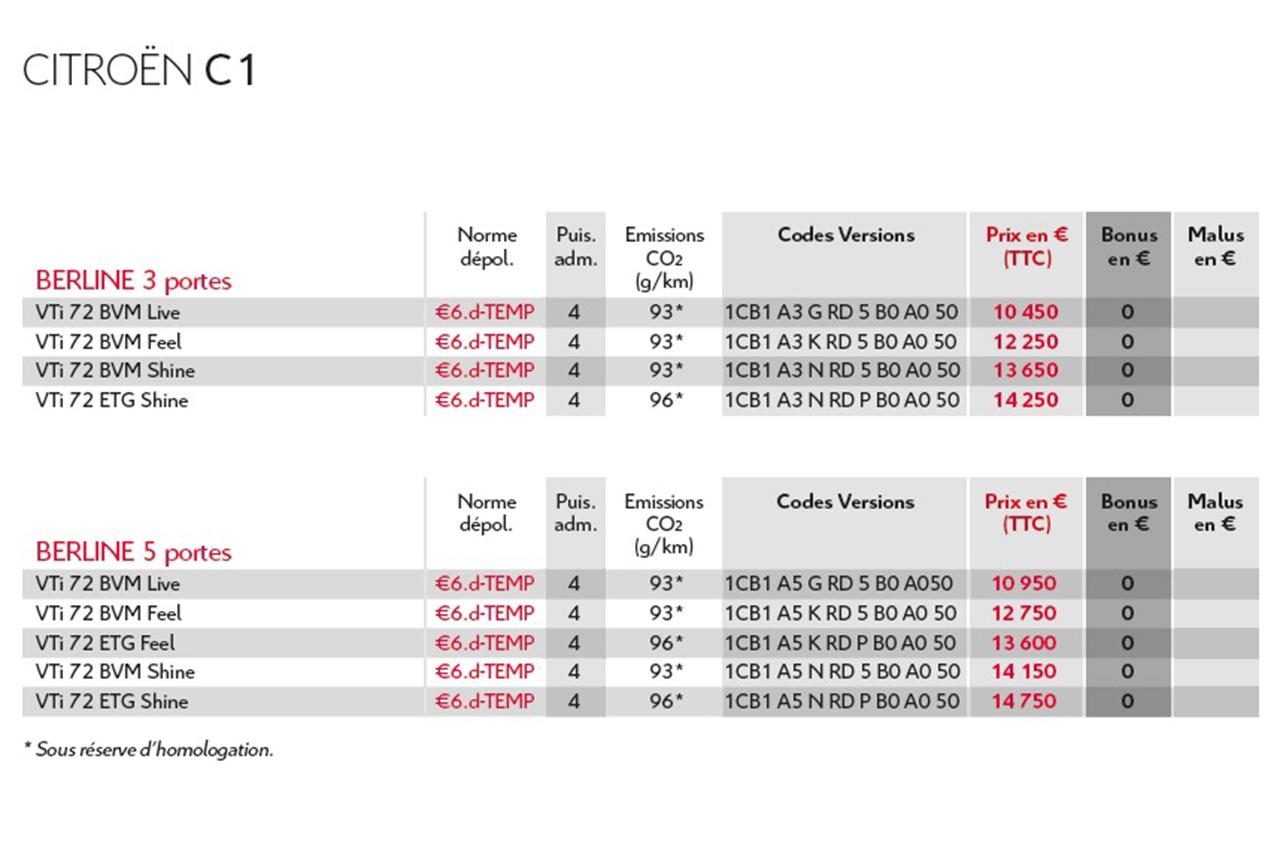 CITROËN C1

| BERLINE 3 portes | Norme dépol. | Puis. adm. | Emissions $CO_2$ (g/km) | Codes Versions | Prix en € (TTC) | Bonus en € | Malus en € |
|---|---|---|---|---|---|---|---|
| VTi 72 BVM Live | €6.d-TEMP | 4 | 93* | 1CB1 A3 G RD 5 B0 A0 50 | 10 450 | 0 | |
| VTi 72 BVM Feel | €6.d-TEMP | 4 | 93* | 1CB1 A3 K RD 5 B0 A0 50 | 12 250 | 0 | |
| VTi 72 BVM Shine | €6.d-TEMP | 4 | 93* | 1CB1 A3 N RD 5 B0 A0 50 | 13 650 | 0 | |
| VTi 72 ETG Shine | €6.d-TEMP | 4 | 96* | 1CB1 A3 N RD P B0 A0 50 | 14 250 | 0 | |

| BERLINE 5 portes | Norme dépol. | Puis. adm. | Emissions $CO_2$ (g/km) | Codes Versions | Prix en € (TTC) | Bonus en € | Malus en € |
|---|---|---|---|---|---|---|---|
| VTi 72 BVM Live | €6.d-TEMP | 4 | 93* | 1CB1 A5 G RD 5 B0 A050 | 10 950 | 0 | |
| VTi 72 BVM Feel | €6.d-TEMP | 4 | 93* | 1CB1 A5 K RD 5 B0 A0 50 | 12 750 | 0 | |
| VTi 72 ETG Feel | €6.d-TEMP | 4 | 96* | 1CB1 A5 K RD P B0 A0 50 | 13 600 | 0 | |
| VTi 72 BVM Shine | €6.d-TEMP | 4 | 93* | 1CB1 A5 N RD 5 B0 A0 50 | 14 150 | 0 | |
| VTi 72 ETG Shine | €6.d-TEMP | 4 | 96* | 1CB1 A5 N RD P B0 A0 50 | 14 750 | 0 | |

* Sous réserve d'homologation.